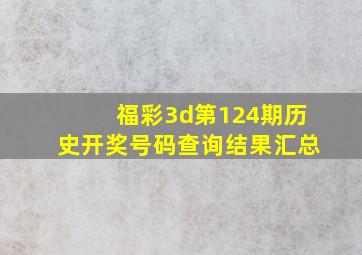 福彩3d第124期历史开奖号码查询结果汇总